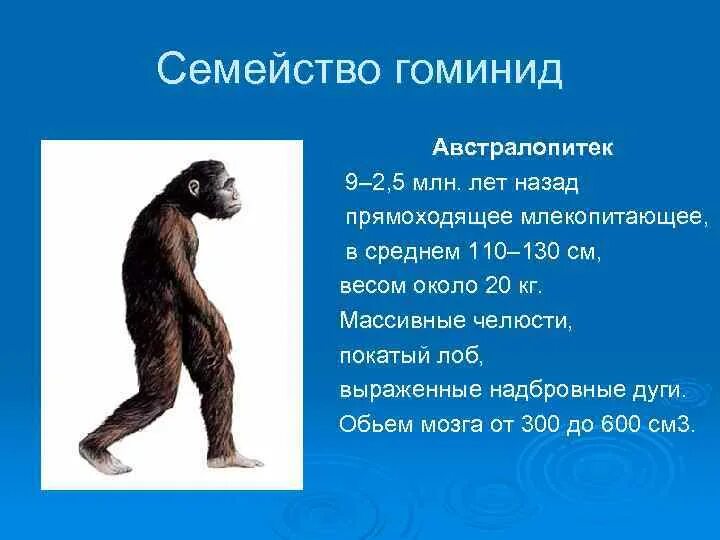 Семейство гоминид

Австралопитек

9–2,5 млн. лет назад
прямоходящее млекопитающее,
в среднем 110–130 см,
весом около 20 кг.
Массивные челюсти,
покатый лоб,
выраженные надбровные дуги.
Обьем мозга от 300 до 600 см3.